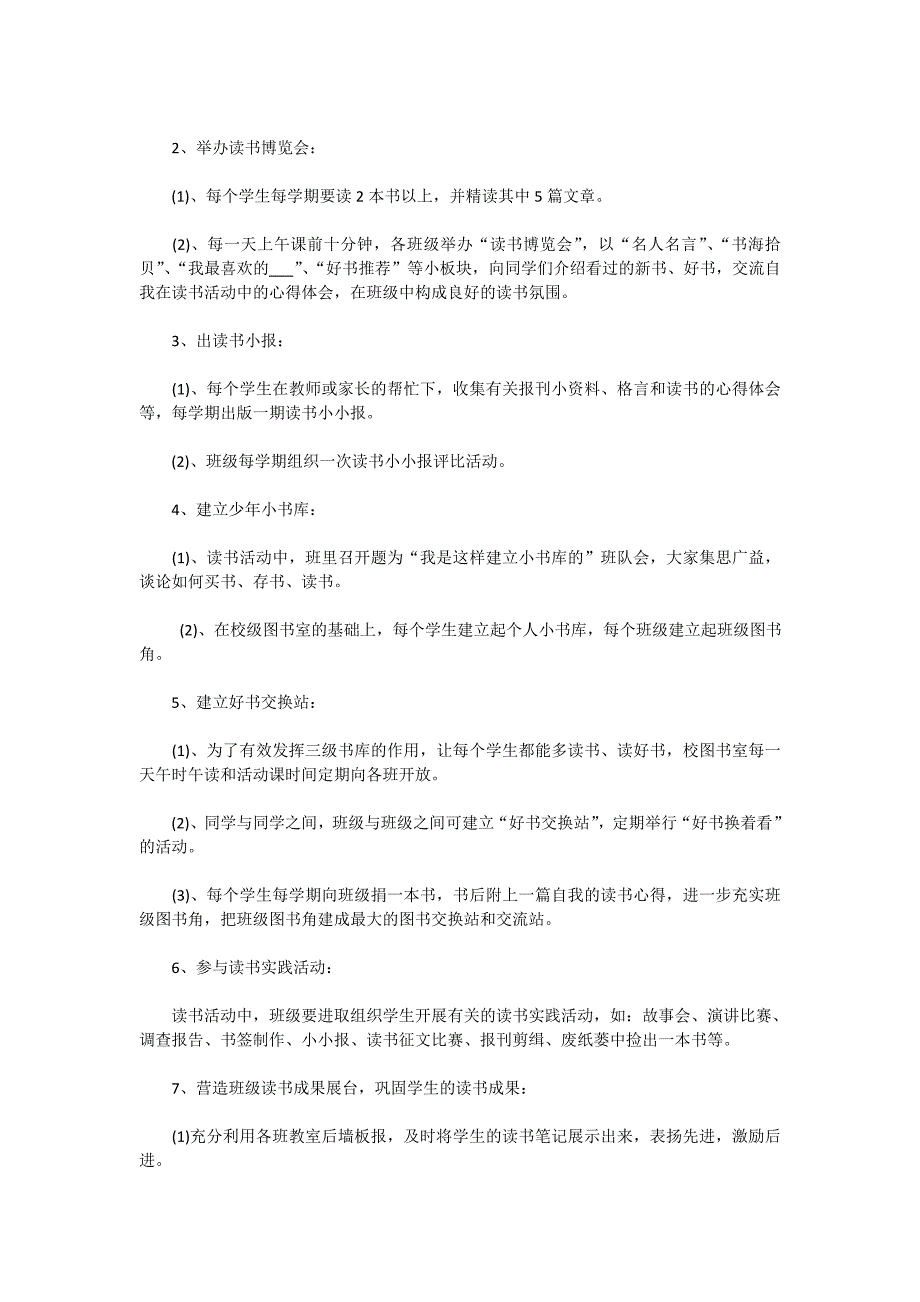 2、举办读书博览会：

(1)、每个学生每学期要读 2 本书以上，并精读其中 5 篇文章。

(2)、每一天上午课前十分钟，各班级举办“读书博览会”，以“名人名言”、“书海拾贝”、“我最喜欢的___”、“好书推荐”等小板块，向同学们介绍看过的新书、好书，交流自我在读书活动中的心得体会，在班级中构成良好的读书氛围。

3、出读书小报：

(1)、每个学生在教师或家长的帮忙下，收集有关报刊小资料、格言和读书的心得体会等，每学期出版一期读书小小报。

(2)、班级每学期组织一次读书小小报评比活动。

4、建立少年小书库：

(1)、读书活动中，班里召开题为“我是这样建立小书库的”班队会，大家集思广益，谈论如何买书、存书、读书。

(2)、在校级图书室的基础上，每个学生建立起个人小书库，每个班级建立起班级图书角。

5、建立好书交换站：

(1)、为了有效发挥三级书库的作用，让每个学生都能多读书、读好书，校图书室每一天午时午读和活动课时间定期向各班开放。

(2)、同学与同学之间，班级与班级之间可建立“好书交换站”，定期举行“好书换着看”的活动。

(3)、每个学生每学期向班级捐一本书，书后附上一篇自我的读书心得，进一步充实班级图书角，把班级图书角建成最大的图书交换站和交流站。

6、参与读书实践活动：

读书活动中，班级要进取组织学生开展有关的读书实践活动，如：故事会、演讲比赛、调查报告、书签制作、小小报、读书征文比赛、报刊剪缉、废纸篓中捡出一本书等。

7、营造班级读书成果展台，巩固学生的读书成果：

(1)充分利用各班教室后墙板报，及时将学生的读书笔记展示出来，表扬先进，激励后进。